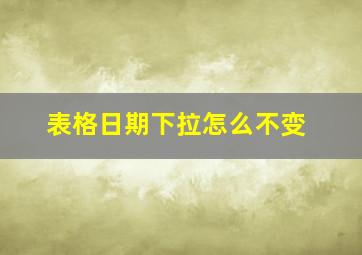 表格日期下拉怎么不变